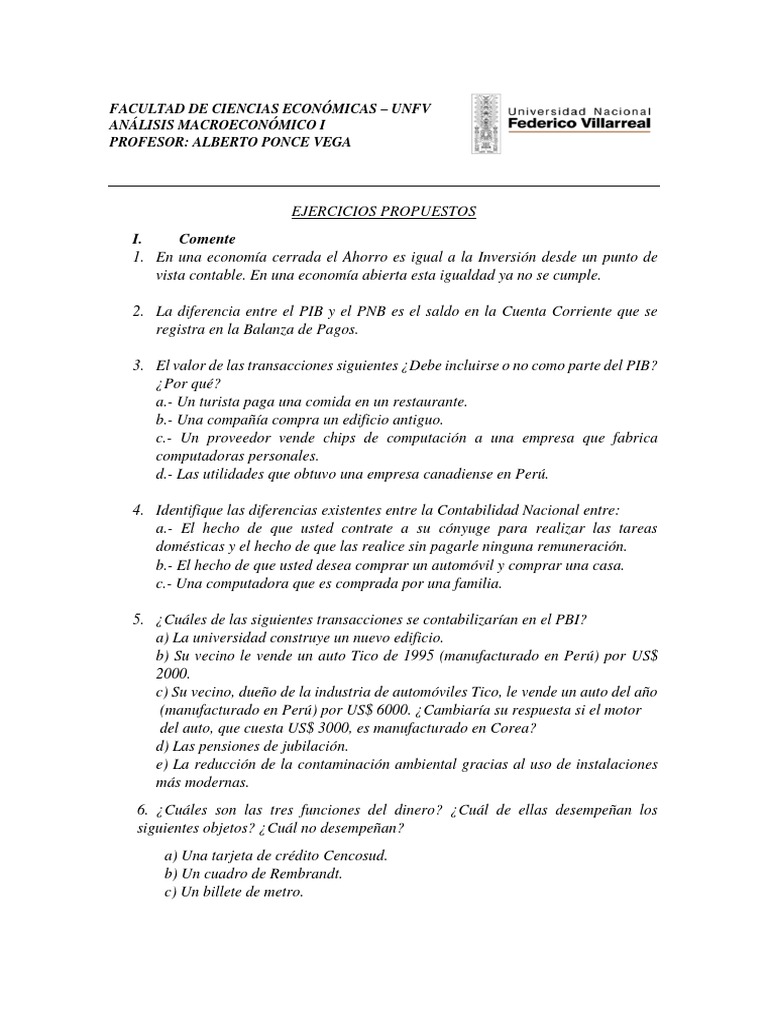 FACULTAD DE CIENCIAS ECONÓMICAS – UNFV
ANÁLISIS MACROECONÓMICO I
PROFESOR: ALBERTO PONCE VEGA

Universidad Nacional
Federico Villarreal

EJERCICIOS PROPUESTOS

I. Comente

1. En una economía cerrada el Ahorro es igual a la Inversión desde un punto de vista contable. En una economía abierta esta igualdad ya no se cumple.

2. La diferencia entre el PIB y el PNB es el saldo en la Cuenta Corriente que se registra en la Balanza de Pagos.

3. El valor de las transacciones siguientes ¿Debe incluirse o no como parte del PIB? ¿Por qué?
a.- Un turista paga una comida en un restaurante.
b.- Una compañía compra un edificio antiguo.
c.- Un proveedor vende chips de computación a una empresa que fabrica computadoras personales.
d.- Las utilidades que obtuvo una empresa canadiense en Perú.

4. Identifique las diferencias existentes entre la Contabilidad Nacional entre:
a.- El hecho de que usted contrate a su cónyuge para realizar las tareas domésticas y el hecho de que las realice sin pagarle ninguna remuneración.
b.- El hecho de que usted desea comprar un automóvil y comprar una casa.
c.- Una computadora que es comprada por una familia.

5. ¿Cuáles de las siguientes transacciones se contabilizarían en el PBI?
a) La universidad construye un nuevo edificio.
b) Su vecino le vende un auto Tico de 1995 (manufacturado en Perú) por US$ 2000.
c) Su vecino, dueño de la industria de automóviles Tico, le vende un auto del año (manufacturado en Perú) por US$ 6000. ¿Cambiaría su respuesta si el motor del auto, que cuesta US$ 3000, es manufacturado en Corea?
d) Las pensiones de jubilación.
e) La reducción de la contaminación ambiental gracias al uso de instalaciones más modernas.

6. ¿Cuáles son las tres funciones del dinero? ¿Cuál de ellas desempeñan los siguientes objetos? ¿Cuál no desempeñan?

a) Una tarjeta de crédito Cencosud.
b) Un cuadro de Rembrandt.
c) Un billete de metro.